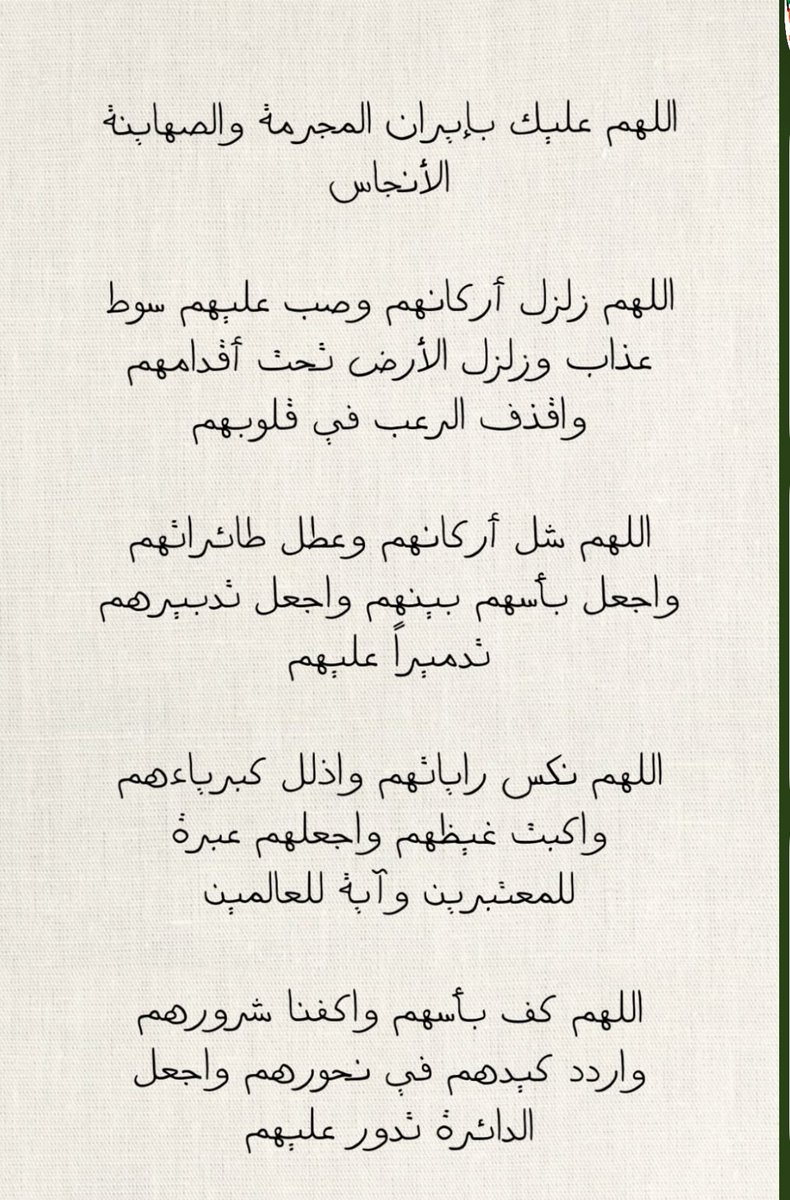 اللهم عليك بإيران المجرمة والصهاينة الأنجاس

اللهم زلزل أركانهم وصب عليهم سوط عذاب وزلزل الأرض تحت أقدامهم واقذف الرعب في قلوبهم

اللهم شل أركانهم وعطل طائراتهم واجعل بأسهم بينهم واجعل تدبيرهم تدميراً عليهم

اللهم نكس راياتهم واذلل كبرياءهم واكبت غيظهم واجعلهم عبرة للمعتبرين وآية للعالمين

اللهم كف بأسهم واكفنا شرورهم واردد كيدهم في نحورهم واجعل الدائرة تدور عليهم